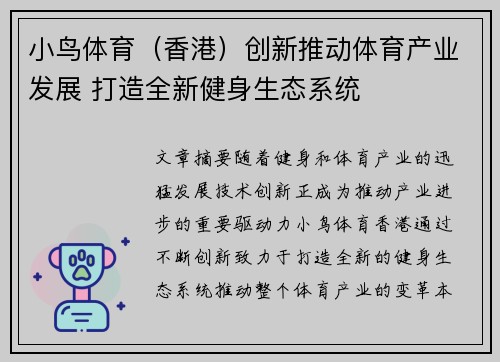 小鸟体育（香港）创新推动体育产业发展 打造全新健身生态系统

文章摘要随着健身和体育产业的迅猛发展技术创新正成为推动产业进步的重要驱动力小鸟体育香港通过不断创新致力于打造全新的健身生态系统推动整个体育产业的变革本